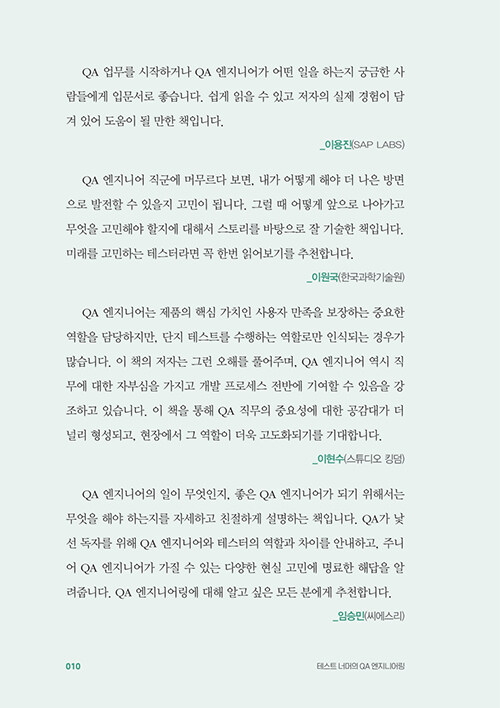 QA 업무를 시작하거나 QA 엔지니어가 어떤 일을 하는지 궁금한 사람들에게 입문서로 좋습니다. 쉽게 읽을 수 있고 저자의 실제 경험이 담겨 있어 도움이 될 만한 책입니다.

_이용진(SAP LABS)

QA 엔지니어 직군에 머무르다 보면, 내가 어떻게 해야 더 나은 방면으로 발전할 수 있을지 고민이 됩니다. 그럴 때 어떻게 앞으로 나아가고 무엇을 고민해야 할지에 대해서 스토리를 바탕으로 잘 기술한 책입니다. 미래를 고민하는 테스터라면 꼭 한번 읽어보기를 추천합니다.

_이원국(한국과학기술원)

QA 엔지니어는 제품의 핵심 가치인 사용자 만족을 보장하는 중요한 역할을 담당하지만, 단지 테스트를 수행하는 역할로만 인식되는 경우가 많습니다. 이 책의 저자는 그런 오해를 풀어주며, QA 엔지니어 역시 직무에 대한 자부심을 가지고 개발 프로세스 전반에 기여할 수 있음을 강조하고 있습니다. 이 책을 통해 QA 직무의 중요성에 대한 공감대가 더 널리 형성되고, 현장에서 그 역할이 더욱 고도화되기를 기대합니다.

_이현수(스튜디오 킹덤)

QA 엔지니어의 일이 무엇인지, 좋은 QA 엔지니어가 되기 위해서는 무엇을 해야 하는지를 자세하고 친절하게 설명하는 책입니다. QA가 낯선 독자를 위해 QA 엔지니어와 테스터의 역할과 차이를 안내하고, 주니어 QA 엔지니어가 가질 수 있는 다양한 현실 고민에 명료한 해답을 알려줍니다. QA 엔지니어링에 대해 알고 싶은 모든 분에게 추천합니다.

_임승민(씨에스리)

010

테스트 너머의 QA 엔지니어링